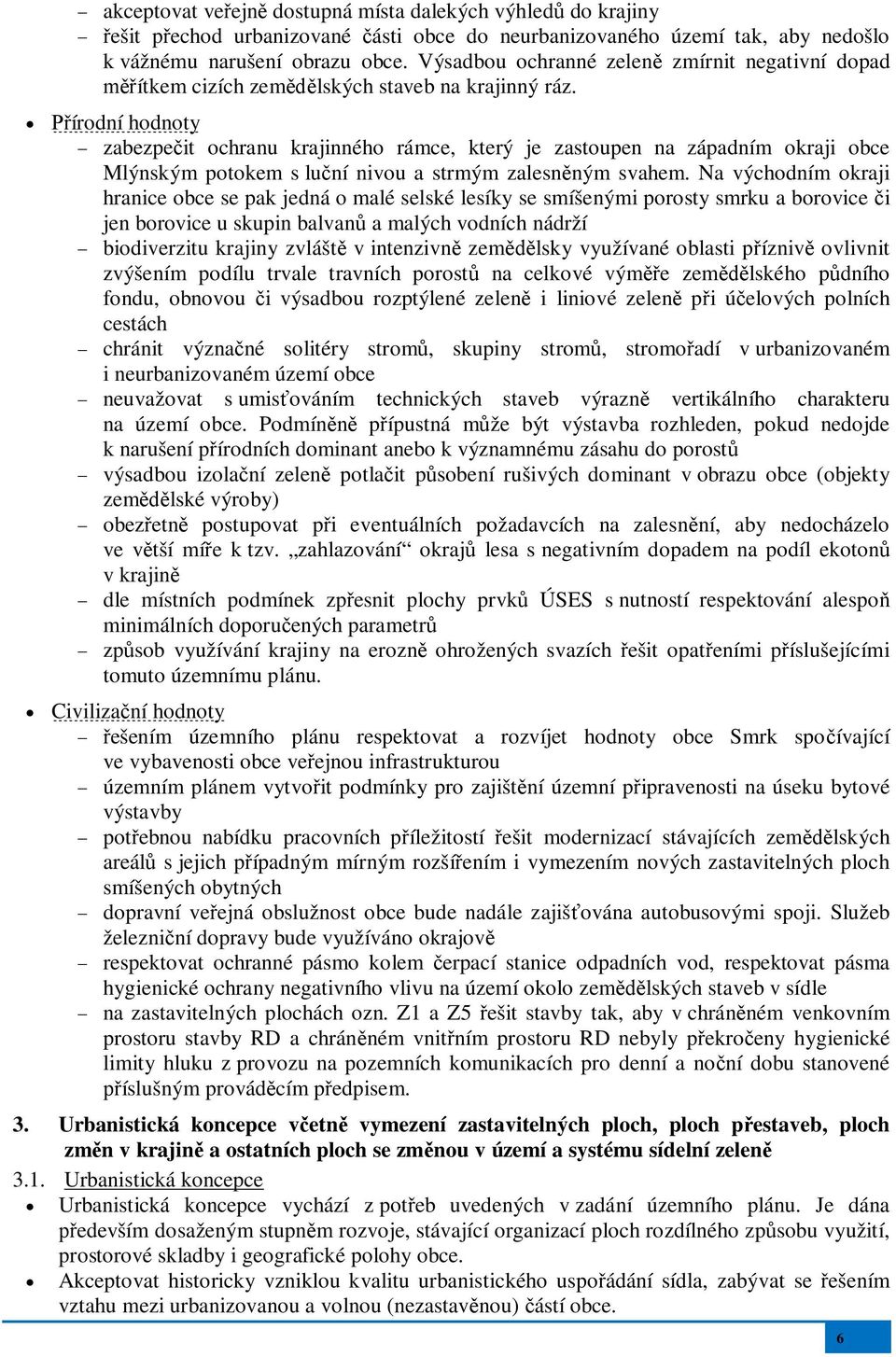 – akceptovat veřejně dostupná místa dalekých výhledů do krajiny
– řešit přechod urbanizované části obce do neurbanizovaného území tak, aby nedošlo k vážnému narušení obrazu obce. Výsadbou ochranné zeleně zmírnit negativní dopad měřítkem cizích zemědělských staveb na krajinný ráz.

• Přírodní hodnoty
– zabezpečit ochranu krajinného rámce, který je zastoupen na západním okraji obce Mlýnským potokem s luční nivou a strmým zalesněným svahem. Na východním okraji hranice obce se pak jedná o malé selské lesíky se smíšenými porosty smrku a borovice či jen borovice u skupin balvanů a malých vodních nádrží
– biodiverzitu krajiny zvláště v intenzivně zemědělsky využívané oblasti příznivě ovlivnit zvýšením podílu trvale travních porostů na celkové výměře zemědělského půdního fondu, obnovou či výsadbou rozptýlené zeleně i liniové zeleně při účelových polních cestách
– chránit význačné solitéry stromů, skupiny stromů, stromořadí v urbanizovaném i neurbanizovaném území obce
– neuvažovat s umisťováním technických staveb výrazně vertikálního charakteru na území obce. Podmíněně přípustná může být výstavba rozhleden, pokud nedojde k narušení přírodních dominant anebo k významnému zásahu do porostů
– výsadbou izolační zeleně potlačit působení rušivých dominant v obrazu obce (objekty zemědělské výroby)
– obezřetně postupovat při eventuálních požadavcích na zalesnění, aby nedocházelo ve větší míře k tzv. „zahlazování“ okrajů lesa s negativním dopadem na podíl ekotonů v krajině
– dle místních podmínek zpřesnit plochy prvků ÚSES s nutností respektování alespoň minimálních doporučených parametrů
– způsob využívání krajiny na erozně ohrožených svazích řešit opatřeními příslušejícími tomuto územnímu plánu.

• Civilizační hodnoty
– řešením územního plánu respektovat a rozvíjet hodnoty obce Smrk spočívající ve vybavenosti obce veřejnou infrastrukturou
– územním plánem vytvořit podmínky pro zajištění územní připravenosti na úseku bytové výstavby
– potřebnou nabídku pracovních příležitostí řešit modernizací stávajících zemědělských areálů s jejich případným mírným rozšířením i vymezením nových zastavitelných ploch smíšených obytných
– dopravní veřejná obslužnost obce bude nadále zajišťována autobusovými spoji. Služeb železniční dopravy bude využíváno okrajově
– respektovat ochranné pásmo kolem čerpací stanice odpadních vod, respektovat pásma hygienické ochrany negativního vlivu na území okolo zemědělských staveb v sídle
– na zastavitelných plochách ozn. Z1 a Z5 řešit stavby tak, aby v chráněném venkovním prostoru stavby RD a chráněném vnitřním prostoru RD nebyly překročeny hygienické limity hluku z provozu na pozemních komunikacích pro denní a noční dobu stanovené příslušným prováděcím předpisem.

3. Urbanistická koncepce včetně vymezení zastavitelných ploch, ploch přestaveb, ploch změn v krajině a ostatních ploch se změnou v území a systému sídelní zeleně

3.1. Urbanistická koncepce
• Urbanistická koncepce vychází z potřeb uvedených v zadání územního plánu. Je dána především dosaženým stupněm rozvoje, stávající organizací ploch rozdílného způsobu využití, prostorové skladby i geografické polohy obce.
• Akceptovat historicky vzniklou kvalitu urbanistického uspořádání sídla, zabývat se řešením vztahu mezi urbanizovanou a volnou (nezastavěnou) částí obce.

6